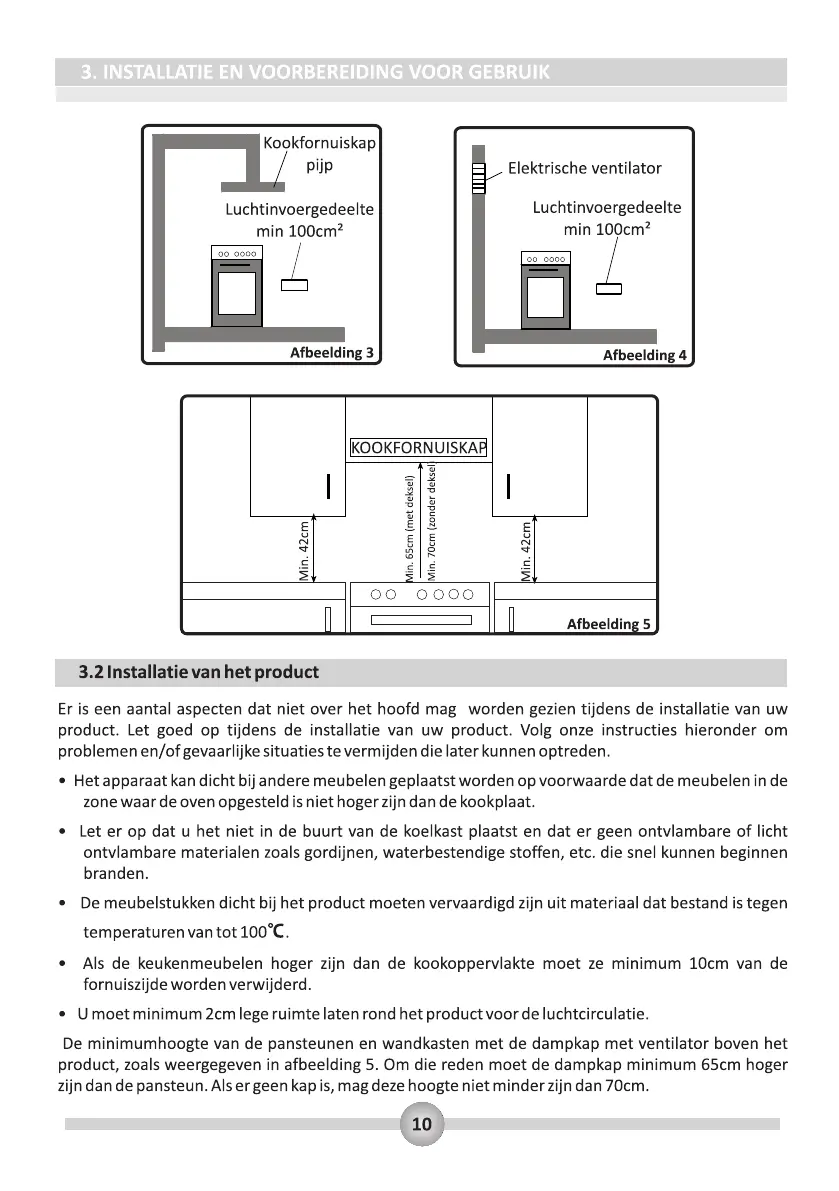 3. INSTALLATIE EN VOORBEREIDING VOOR GEBRUIK

Kookfornuiskap pijp

Luchtinvoergedeelte min 100cm²

Afbeelding 3

Elektrische ventilator

Luchtinvoergedeelte min 100cm²

Afbeelding 4

KOOKFORNUISKAP

Min. 42cm

Min. 65cm (met deksel)

Min. 70cm (zonder deksel)

Min. 42cm

Afbeelding 5

3.2 Installatie van het product

Er is een aantal aspecten dat niet over het hoofd mag worden gezien tijdens de installatie van uw product. Let goed op tijdens de installatie van uw product. Volg onze instructies hieronder om problemen en/of gevaarlijke situaties te vermijden die later kunnen optreden.

• Het apparaat kan dicht bij andere meubelen geplaatst worden op voorwaarde dat de meubelen in de zone waar de oven opgesteld is niet hoger zijn dan de kookplaat.

• Let er op dat u het niet in de buurt van de koelkast plaatst en dat er geen ontvlambare of licht ontvlambare materialen zoals gordijnen, waterbestendige stoffen, etc. die snel kunnen beginnen branden.

• De meubelstukken dicht bij het product moeten vervaardigd zijn uit materiaal dat bestand is tegen temperaturen van tot 100℃.

• Als de keukenmeubelen hoger zijn dan de kookoppervlakte moet ze minimum 10cm van de fornuiszijde worden verwijderd.

• U moet minimum 2cm lege ruimte laten rond het product voor de luchtcirculatie.

De minimumhoogte van de pansteunen en wandkasten met de dampkap met ventilator boven het product, zoals weergegeven in afbeelding 5. Om die reden moet de dampkap minimum 65cm hoger zijn dan de pansteun. Als er geen kap is, mag deze hoogte niet minder zijn dan 70cm.

10